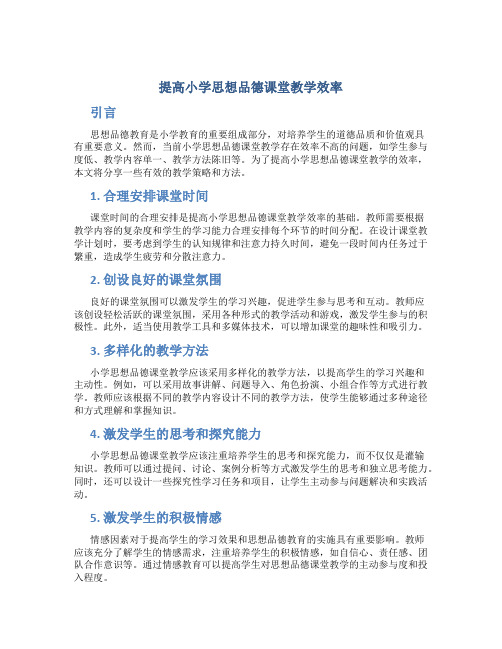 提高小学思想品德课堂教学效率

引言

思想品德教育是小学教育的重要组成部分，对培养学生的道德品质和价值观具有重要意义。然而，当前小学思想品德课堂教学存在效率不高的问题，如学生参与度低、教学内容单一、教学方法陈旧等。为了提高小学思想品德课堂教学的效率，本文将分享一些有效的教学策略和方法。

1. 合理安排课堂时间

课堂时间的合理安排是提高小学思想品德课堂教学效率的基础。教师需要根据教学内容的复杂度和学生的学习能力合理安排每个环节的时间分配。在设计课堂教学计划时，要考虑到学生的认知规律和注意力持久时间，避免一段时间内任务过于繁重，造成学生疲劳和分散注意力。

2. 创设良好的课堂氛围

良好的课堂氛围可以激发学生的学习兴趣，促进学生参与思考和互动。教师应该创设轻松活跃的课堂氛围，采用各种形式的教学活动和游戏，激发学生参与的积极性。此外，适当使用教学工具和多媒体技术，可以增加课堂的趣味性和吸引力。

3. 多样化的教学方法

小学思想品德课堂教学应该采用多样化的教学方法，以提高学生的学习兴趣和主动性。例如，可以采用故事讲解、问题导入、角色扮演、小组合作等方式进行教学。教师应该根据不同的教学内容设计不同的教学方法，使学生能够通过多种途径和方式理解和掌握知识。

4. 激发学生的思考和探究能力

小学思想品德课堂教学应该注重培养学生的思考和探究能力，而不仅仅是灌输知识。教师可以通过提问、讨论、案例分析等方式激发学生的思考和独立思考能力。同时，还可以设计一些探究性学习任务和项目，让学生主动参与问题解决和实践活动。

5. 激发学生的积极情感

情感因素对于提高学生的学习效果和思想品德教育的实施具有重要影响。教师应该充分了解学生的情感需求，注重培养学生的积极情感，如自信心、责任感、团队合作意识等。通过情感教育可以提高学生对思想品德课堂教学的主动参与度和投入程度。